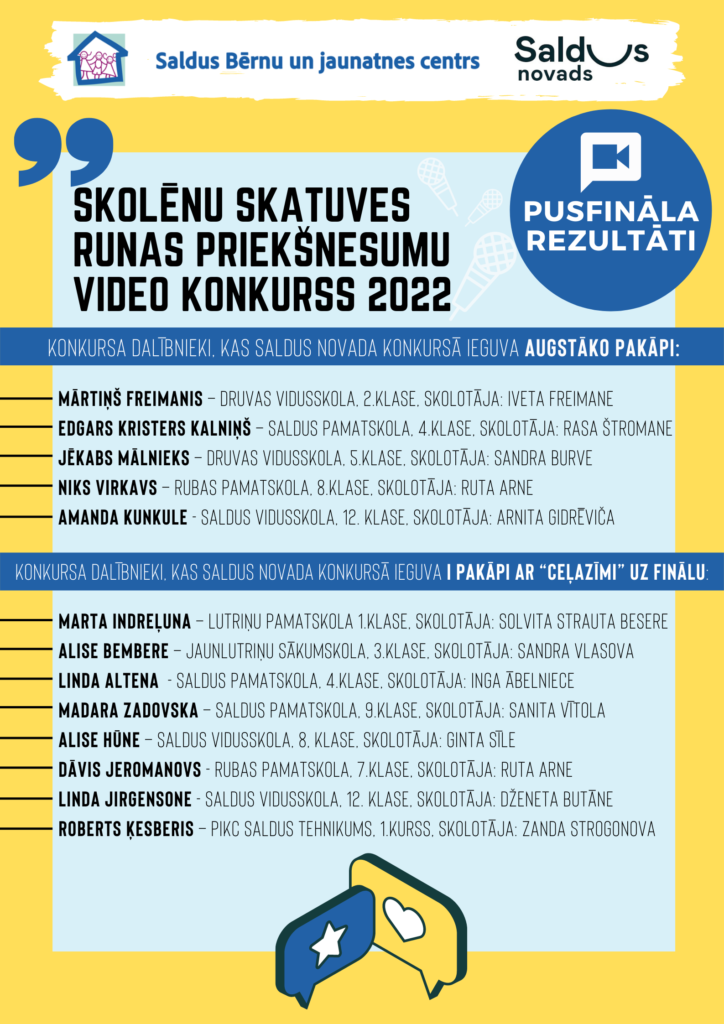 Saldus Bērnu un jaunatnes centrs

Saldus novads

SKOLĒNU SKATUVES RUNAS PRIEKŠNESUMU VIDEO KONKURSS 2022

PUSFINĀLA REZULTĀTI

KONKURSA DALĪBNIEKI, KAS SALDUS NOVADA KONKURSĀ IEGUVA AUGSTĀKO PAKĀPI:

MĀRTIŅŠ FREIMANIS – DRUVAS VIDUSSKOLA, 2.KLASE, SKOLOTĀJA: IVETA FREIMANE
EDGARS KRISTERS KALNIŅŠ – SALDUS PAMATSKOLA, 4.KLASE, SKOLOTĀJA: RASA ŠTROMANE
JĒKABS MĀLNIEKS – DRUVAS VIDUSSKOLA, 5.KLASE, SKOLOTĀJA: SANDRA BURVE
NIKS VIRKAVS – RUBAS PAMATSKOLA, 8.KLASE, SKOLOTĀJA: RUTA ARNE
AMANDA KUNKULE - SALDUS VIDUSSKOLA, 12. KLASE, SKOLOTĀJA: ARNITA GIDRĒVIČA

KONKURSA DALĪBNIEKI, KAS SALDUS NOVADA KONKURSĀ IEGUVA I PAKĀPI AR "CEĻAZĪMI" UZ FINĀLU:

MARTA INDREĻUNA – LUTRIŅU PAMATSKOLA 1.KLASE, SKOLOTĀJA: SOLVITA STRAUTA BESERE
ALISE BEMBERE – JAUNLUTRIŅU SĀKUMSKOLA, 3.KLASE, SKOLOTĀJA: SANDRA VLASOVA
LINDA ALTENA - SALDUS PAMATSKOLA, 4.KLASE, SKOLOTĀJA: INGA ĀBELNIECE
MADARA ZADOVSKA – SALDUS PAMATSKOLA, 9.KLASE, SKOLOTĀJA: SANITA VĪTOLA
ALISE HŪNE – SALDUS VIDUSSKOLA, 8. KLASE, SKOLOTĀJA: GINTA SĪLE
DĀVIS JEROMANOVS - RUBAS PAMATSKOLA, 7.KLASE, SKOLOTĀJA: RUTA ARNE
LINDA JIRGENSONE - SALDUS VIDUSSKOLA, 12. KLASE, SKOLOTĀJA: DŽENETA BUTĀNE
ROBERTS ĶESBERIS – PIKC SALDUS TEHNIKUMS, 1.KURSS, SKOLOTĀJA: ZANDA STROGONOVA